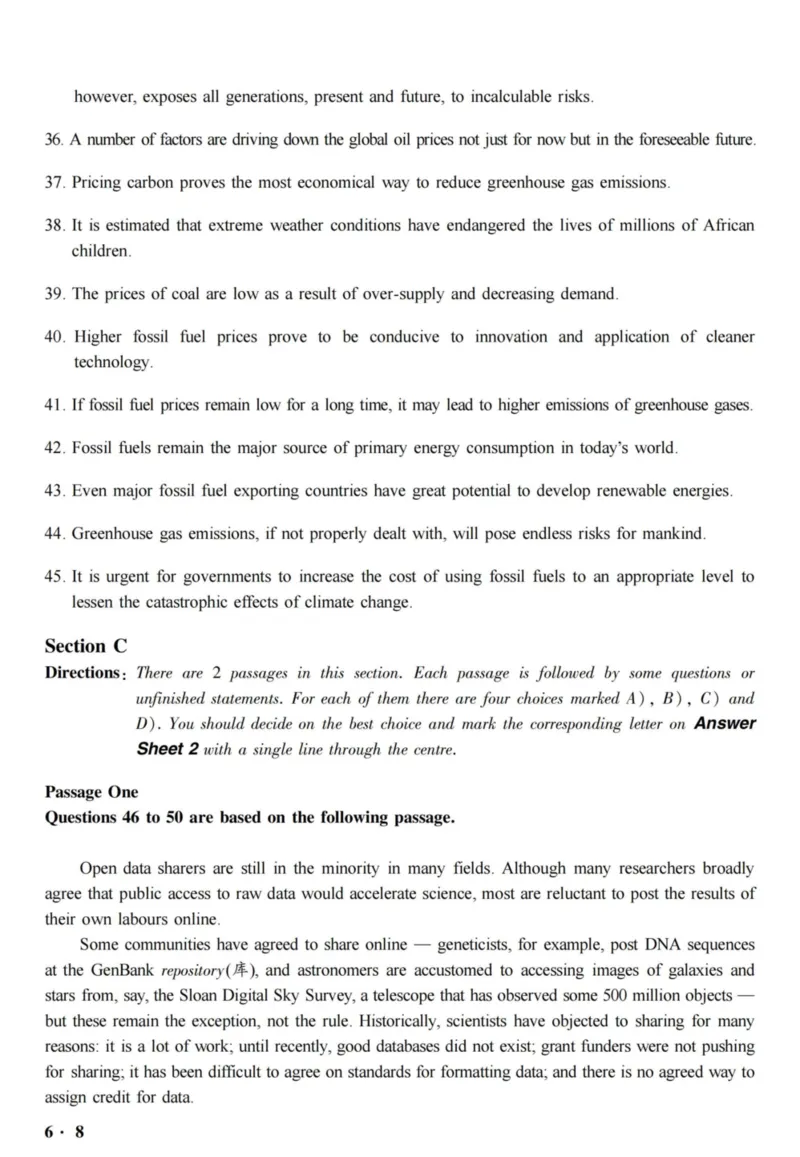 however, exposes all generations, present and future, to incalculable risks.

36. A number of factors are driving down the global oil prices not just for now but in the foreseeable future.

37. Pricing carbon proves the most economical way to reduce greenhouse gas emissions.

38. It is estimated that extreme weather conditions have endangered the lives of millions of African children.

39. The prices of coal are low as a result of over-supply and decreasing demand.

40. Higher fossil fuel prices prove to be conducive to innovation and application of cleaner technology.

41. If fossil fuel prices remain low for a long time, it may lead to higher emissions of greenhouse gases.

42. Fossil fuels remain the major source of primary energy consumption in today's world.

43. Even major fossil fuel exporting countries have great potential to develop renewable energies.

44. Greenhouse gas emissions, if not properly dealt with, will pose endless risks for mankind.

45. It is urgent for governments to increase the cost of using fossil fuels to an appropriate level to lessen the catastrophic effects of climate change.

Section C

Directions: There are 2 passages in this section. Each passage is followed by some questions or unfinished statements. For each of them there are four choices marked A), B), C) and D). You should decide on the best choice and mark the corresponding letter on Answer Sheet 2 with a single line through the centre.

Passage One
Questions 46 to 50 are based on the following passage.

Open data sharers are still in the minority in many fields. Although many researchers broadly agree that public access to raw data would accelerate science, most are reluctant to post the results of their own labours online.

Some communities have agreed to share online — geneticists, for example, post DNA sequences at the GenBank repository(库), and astronomers are accustomed to accessing images of galaxies and stars from, say, the Sloan Digital Sky Survey, a telescope that has observed some 500 million objects — but these remain the exception, not the rule. Historically, scientists have objected to sharing for many reasons: it is a lot of work; until recently, good databases did not exist; grant funders were not pushing for sharing; it has been difficult to agree on standards for formatting data; and there is no agreed way to assign credit for data.

6 · 8